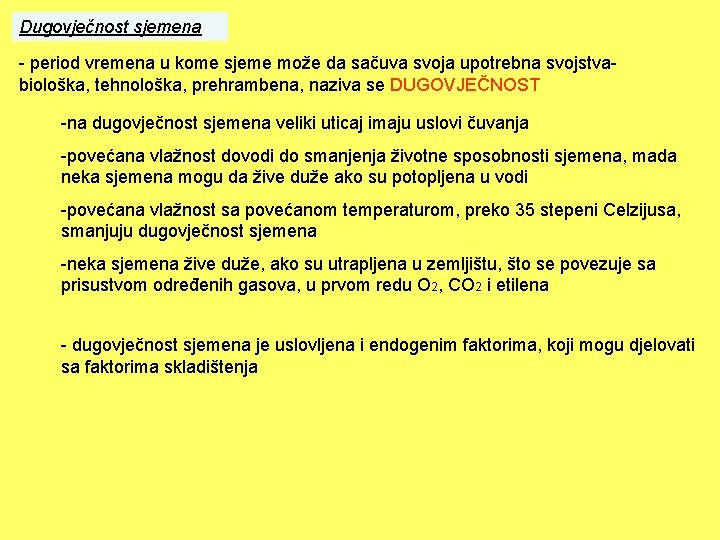 Dugovječnost sjemena

- period vremena u kome sjeme može da sačuva svoja upotrebna svojstva-biološka, tehnološka, prehrambena, naziva se DUGOVJEČNOST

-na dugovječnost sjemena veliki uticaj imaju uslovi čuvanja

-povećana vlažnost dovodi do smanjenja životne sposobnosti sjemena, mada neka sjemena mogu da žive duže ako su potopljena u vodi

-povećana vlažnost sa povećanom temperaturom, preko 35 stepeni Celzijusa, smanjuju dugovječnost sjemena

-neka sjemena žive duže, ako su utrapljena u zemljištu, što se povezuje sa prisustvom određenih gasova, u prvom redu $O_2$, $CO_2$ i etilena

- dugovječnost sjemena je uslovljena i endogenim faktorima, koji mogu djelovati sa faktorima skladištenja